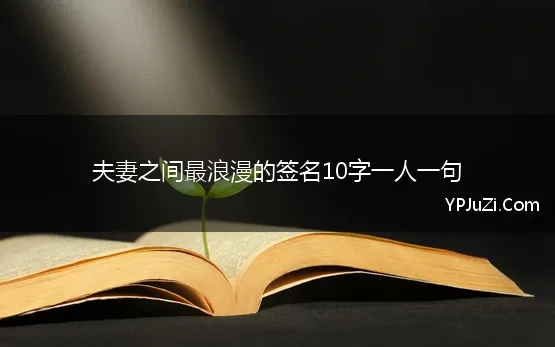 夫妻之间最浪漫的签名10字一人一句

YPJuZi.Com